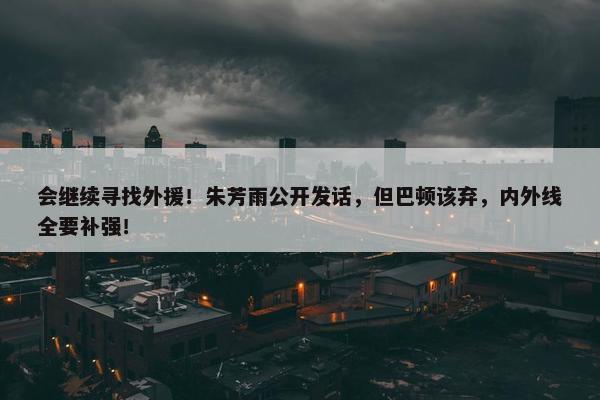 会继续寻找外援！朱芳雨公开发话，但巴顿该弃，内外线全要补强！